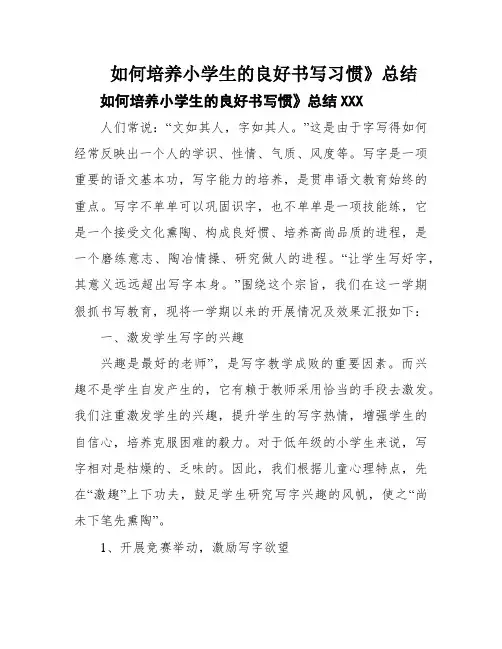 如何培养小学生的良好书写习惯》总结

如何培养小学生的良好书写惯》总结 XXX

人们常说：“文如其人，字如其人。”这是由于字写得如何经常反映出一个人的学识、性情、气质、风度等。写字是一项重要的语文基本功，写字能力的培养，是贯串语文教育始终的重点。写字不单单可以巩固识字，也不单单是一项技能练，它是一个接受文化熏陶、构成良好惯、培养高尚品质的进程，是一个磨练意志、陶冶情操、研究做人的进程。“让学生写好字，其意义远远超出写字本身。”围绕这个宗旨，我们在这一学期狠抓书写教育，现将一学期以来的开展情况及效果汇报如下：

一、激发学生写字的兴趣

兴趣是最好的老师”，是写字教学成败的重要因素。而兴趣不是学生自发产生的，它有赖于教师采用恰当的手段去激发。我们注重激发学生的兴趣，提升学生的写字热情，增强学生的自信心，培养克服困难的毅力。对于低年级的小学生来说，写字相对是枯燥的、乏味的。因此，我们根据儿童心理特点，先在“激趣”上下功夫，鼓足学生研究写字兴趣的风帆，使之“尚未下笔先熏陶”。

1、开展竞赛举动，激励写字欲望